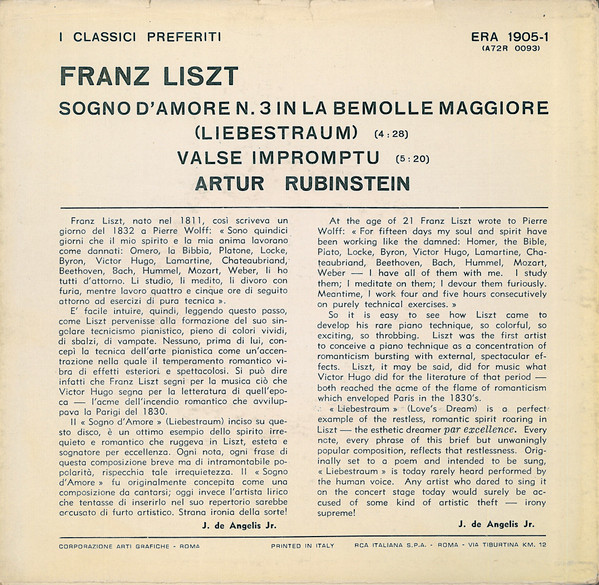 I CLASSICI PREFERITI

ERA 1905-1
(A72R 0093)

FRANZ LISZT

SOGNO D'AMORE N. 3 IN LA BEMOLLE MAGGIORE (LIEBESTRAUM) (4:28)

VALSE IMPROMPTU (5:20)

ARTUR RUBINSTEIN

Franz Liszt, nato nel 1811, così scriveva un giorno del 1832 a Pierre Wolff: « Sono quindici giorni che il mio spirito e la mia anima lavorano come dannati: Omero, la Bibbia, Platone, Locke, Byron, Victor Hugo, Lamartine, Chateaubriand, Beethoven, Bach, Hummel, Mozart, Weber, li ho tutti d'attorno. Li studio, li medito, li divoro con furia, mentre lavoro quattro e cinque ore di seguito attorno ad esercizi di pura tecnica ».

E' facile intuire, quindi, leggendo questo passo, come Liszt pervenisse alla formazione del suo singolare tecnicismo pianistico, pieno di colori vividi, di sbalzi, di vampate. Nessuno, prima di lui, concepì la tecnica dell'arte pianistica come un'accentrazione nella quale il temperamento romantico vibra di effetti esteriori e spettacolosi. Si può dire infatti che Franz Liszt segni per la musica ciò che Victor Hugo segna per la letteratura di quell'epoca — l'acme dell'incendio romantico che avviluppava la Parigi del 1830.

Il « Sogno d'Amore » (Liebestraum) inciso su questo disco, è un ottimo esempio dello spirito irrequieto e romantico che ruggeva in Liszt, esteta e sognatore per eccellenza. Ogni nota, ogni frase di questa composizione breve ma di intramontabile popolarità, rispecchia tale irrequietezza. Il « Sogno d'Amore » fu originalmente concepita come una composizione da cantarsi; oggi invece l'artista lirico che tentasse di inserirlo nel suo repertorio sarebbe accusato di furto artistico. Strana ironia della sorte!

J. de Angelis Jr.

At the age of 21 Franz Liszt wrote to Pierre Wolff: « For fifteen days my soul and spirit have been working like the damned: Homer, the Bible, Plato, Locke, Byron, Victor Hugo, Lamartine, Chateaubriand, Beethoven, Bach, Hummel, Mozart, Weber — I have all of them with me. I study them; I meditate on them; I devour them furiously. Meantime, I work four and five hours consecutively on purely technical exercises. »

So it is easy to see how Liszt came to develop his rare piano technique, so colorful, so exciting, so throbbing. Liszt was the first artist to conceive a piano technique as a concentration of romanticism bursting with external, spectacular effects. Liszt, it may be said, did for music what Victor Hugo did for the literature of that period — both reached the acme of the flame of romanticism which enveloped Paris in the 1830's.

« Liebestraum » (Love's Dream) is a perfect example of the restless, romantic spirit roaring in Liszt — the esthetic dreamer par excellence. Every note, every phrase of this brief but unwaningly popular composition, reflects that restlessness. Originally set to a poem and intended to be sung, « Liebestraum » is today rarely heard performed by the human voice. Any artist who dared to sing it on the concert stage today would surely be accused of some kind of artistic theft — irony supreme!

J. de Angelis Jr.

CORPORAZIONE ARTI GRAFICHE - ROMA    PRINTED IN ITALY    RCA ITALIANA S.P.A. - ROMA - VIA TIBURTINA KM. 12